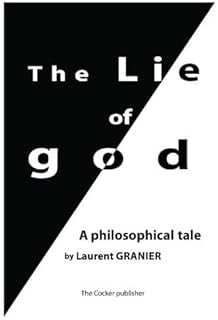 The Lie
of
gød

A philosophical tale
by Laurent GRANIER

The Cocker publisher